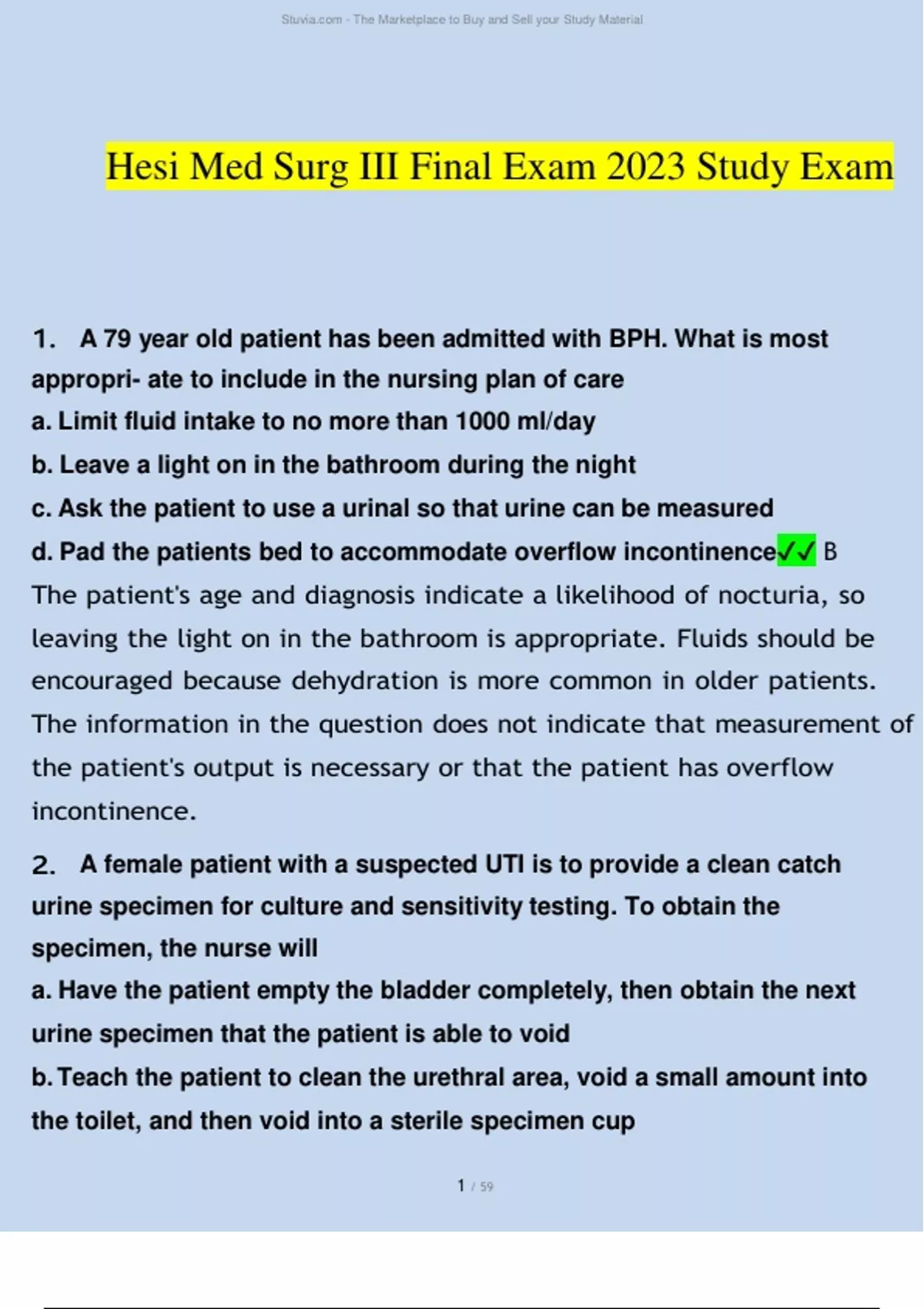 Stuvia.com - The Marketplace to Buy and Sell your Study Material

Hesi Med Surg III Final Exam 2023 Study Exam

1. A 79 year old patient has been admitted with BPH. What is most appropri- ate to include in the nursing plan of care
a. Limit fluid intake to no more than 1000 ml/day
b. Leave a light on in the bathroom during the night
c. Ask the patient to use a urinal so that urine can be measured
d. Pad the patients bed to accommodate overflow incontinence✓✓ B
The patient's age and diagnosis indicate a likelihood of nocturia, so leaving the light on in the bathroom is appropriate. Fluids should be encouraged because dehydration is more common in older patients. The information in the question does not indicate that measurement of the patient's output is necessary or that the patient has overflow incontinence.

2. A female patient with a suspected UTI is to provide a clean catch urine specimen for culture and sensitivity testing. To obtain the specimen, the nurse will
a. Have the patient empty the bladder completely, then obtain the next urine specimen that the patient is able to void
b. Teach the patient to clean the urethral area, void a small amount into the toilet, and then void into a sterile specimen cup

1 / 59